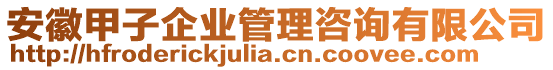 安徽甲子企业管理咨询有限公司
http://hfroderickjulia.cn.coovee.com